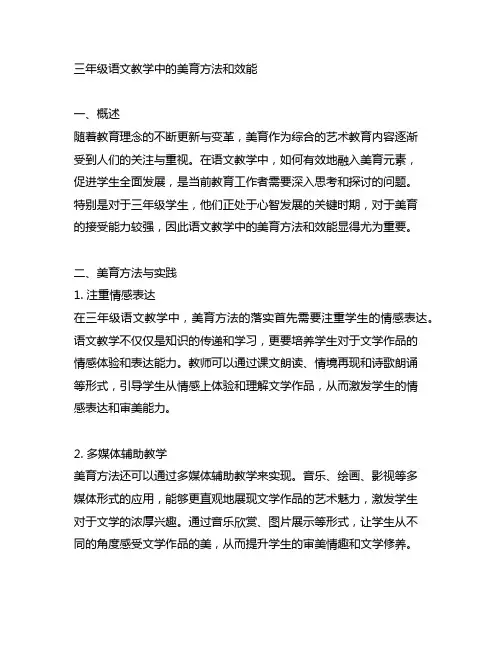 三年级语文教学中的美育方法和效能

一、概述
随着教育理念的不断更新与变革，美育作为综合的艺术教育内容逐渐受到人们的关注与重视。在语文教学中，如何有效地融入美育元素，促进学生全面发展，是当前教育工作者需要深入思考和探讨的问题。特别是对于三年级学生，他们正处于心智发展的关键时期，对于美育的接受能力较强，因此语文教学中的美育方法和效能显得尤为重要。

二、美育方法与实践
1. 注重情感表达
在三年级语文教学中，美育方法的落实首先需要注重学生的情感表达。语文教学不仅仅是知识的传递和学习，更要培养学生对于文学作品的情感体验和表达能力。教师可以通过课文朗读、情境再现和诗歌朗诵等形式，引导学生从情感上体验和理解文学作品，从而激发学生的情感表达和审美能力。

2. 多媒体辅助教学
美育方法还可以通过多媒体辅助教学来实现。音乐、绘画、影视等多媒体形式的应用，能够更直观地展现文学作品的艺术魅力，激发学生对于文学的浓厚兴趣。通过音乐欣赏、图片展示等形式，让学生从不同的角度感受文学作品的美，从而提升学生的审美情趣和文学修养。